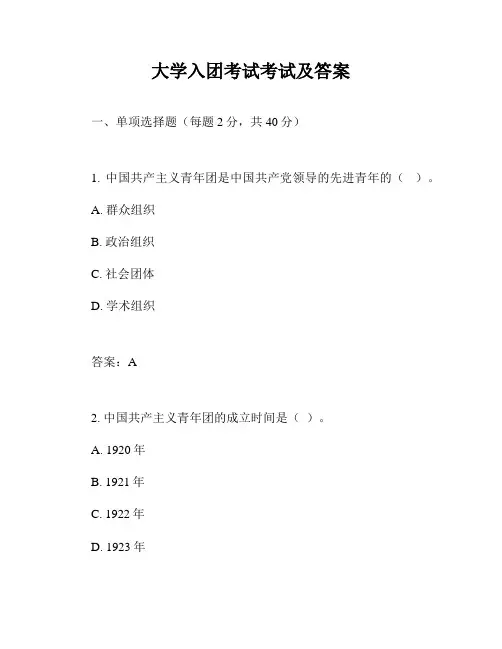 大学入团考试考试及答案

一、单项选择题（每题 2 分，共 40 分）

1. 中国共产主义青年团是中国共产党领导的先进青年的（ ）。

A. 群众组织

B. 政治组织

C. 社会团体

D. 学术组织

答案：A

2. 中国共产主义青年团的成立时间是（ ）。

A. 1920 年

B. 1921 年

C. 1922 年

D. 1923 年